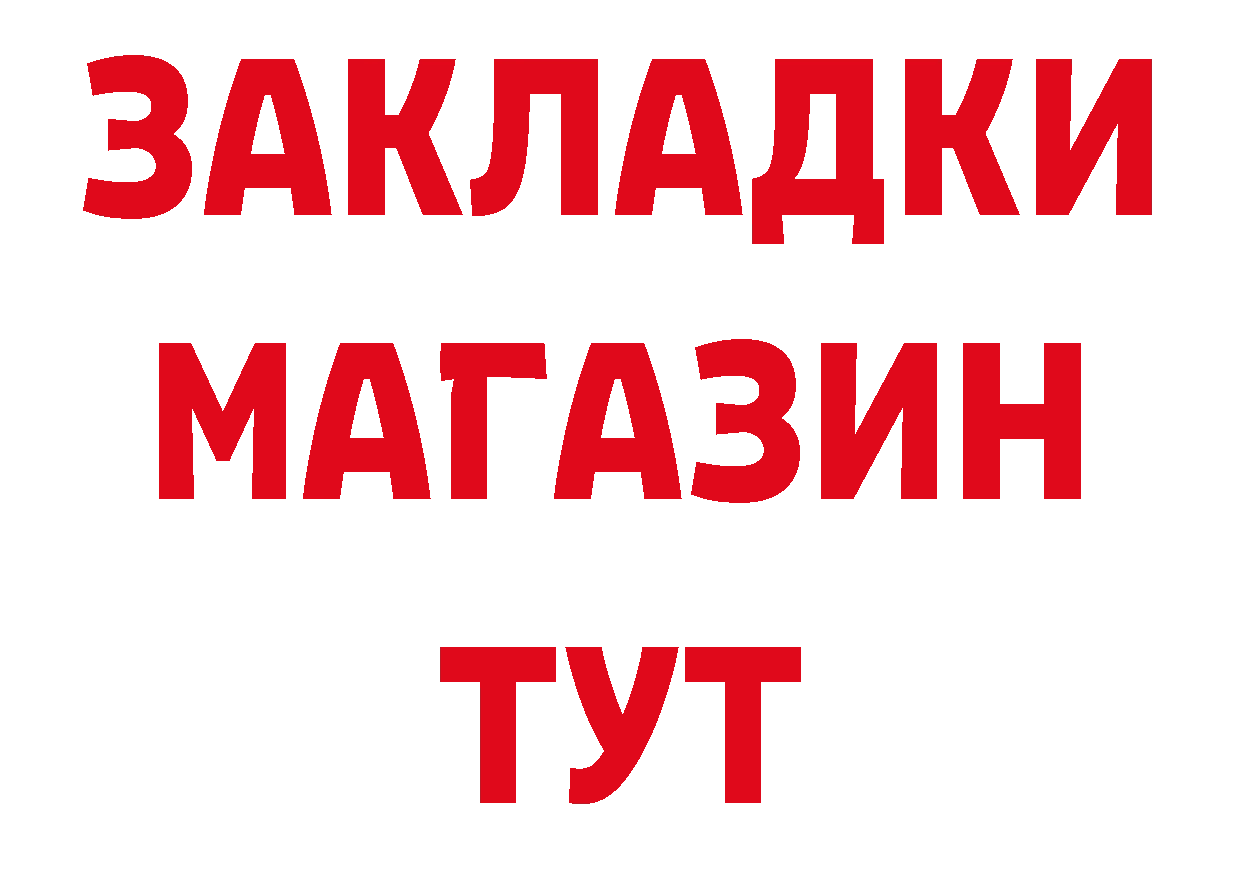 ЗАКЛАДКИ
МАГАЗИН
ТУТ